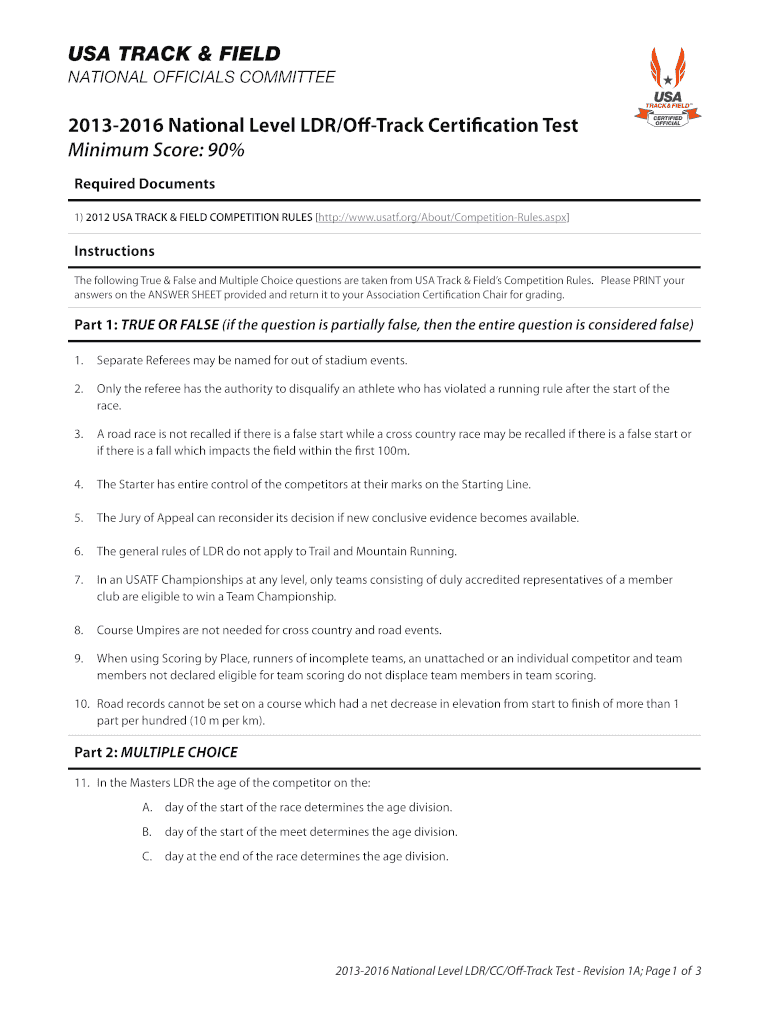 USA TRACK & FIELD
NATIONAL OFFICIALS COMMITTEE

USA
TRACK & FIELD
CERTIFIED OFFICIAL

2013-2016 National Level LDR/Off-Track Certification Test
Minimum Score: 90%

Required Documents

1) 2012 USA TRACK & FIELD COMPETITION RULES [http://www.usatf.org/About/Competition-Rules.aspx]

Instructions

The following True & False and Multiple Choice questions are taken from USA Track & Field's Competition Rules. Please PRINT your answers on the ANSWER SHEET provided and return it to your Association Certification Chair for grading.

Part 1: TRUE OR FALSE (if the question is partially false, then the entire question is considered false)

1. Separate Referees may be named for out of stadium events.

2. Only the referee has the authority to disqualify an athlete who has violated a running rule after the start of the race.

3. A road race is not recalled if there is a false start while a cross country race may be recalled if there is a false start or if there is a fall which impacts the field within the first 100m.

4. The Starter has entire control of the competitors at their marks on the Starting Line.

5. The Jury of Appeal can reconsider its decision if new conclusive evidence becomes available.

6. The general rules of LDR do not apply to Trail and Mountain Running.

7. In an USATF Championships at any level, only teams consisting of duly accredited representatives of a member club are eligible to win a Team Championship.

8. Course Umpires are not needed for cross country and road events.

9. When using Scoring by Place, runners of incomplete teams, an unattached or an individual competitor and team members not declared eligible for team scoring do not displace team members in team scoring.

10. Road records cannot be set on a course which had a net decrease in elevation from start to finish of more than 1 part per hundred (10 m per km).

Part 2: MULTIPLE CHOICE

11. In the Masters LDR the age of the competitor on the:

A. day of the start of the race determines the age division.

B. day of the start of the meet determines the age division.

C. day at the end of the race determines the age division.

2013-2016 National Level LDR/CC/Off-Track Test - Revision 1A; Page 1 of 3